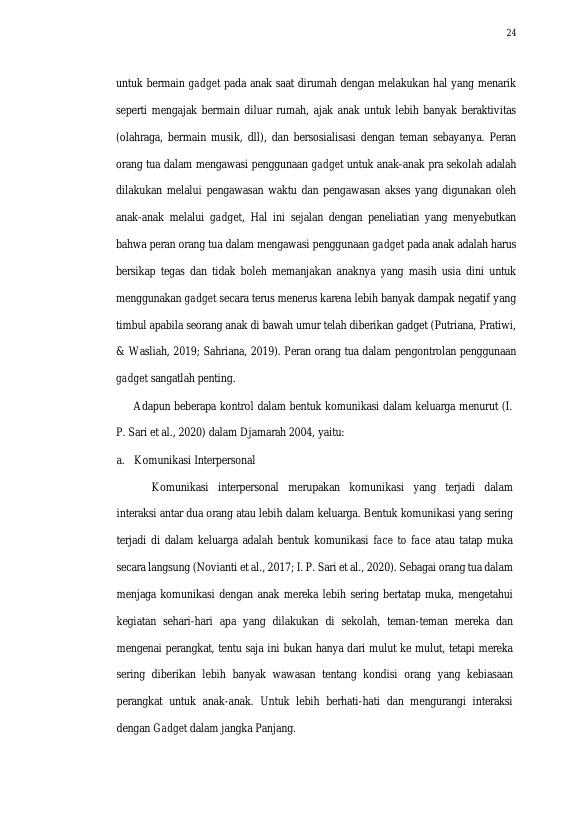 24

untuk bermain gadget pada anak saat dirumah dengan melakukan hal yang menarik seperti mengajak bermain diluar rumah, ajak anak untuk lebih banyak beraktivitas (olahraga, bermain musik, dll), dan bersosialisasi dengan teman sebayanya. Peran orang tua dalam mengawasi penggunaan gadget untuk anak-anak pra sekolah adalah dilakukan melalui pengawasan waktu dan pengawasan akses yang digunakan oleh anak-anak melalui gadget, Hal ini sejalan dengan peneliatian yang menyebutkan bahwa peran orang tua dalam mengawasi penggunaan gadget pada anak adalah harus bersikap tegas dan tidak boleh memanjakan anaknya yang masih usia dini untuk menggunakan gadget secara terus menerus karena lebih banyak dampak negatif yang timbul apabila seorang anak di bawah umur telah diberikan gadget (Putriana, Pratiwi, & Wasliah, 2019; Sahriana, 2019). Peran orang tua dalam pengontrolan penggunaan gadget sangatlah penting.

Adapun beberapa kontrol dalam bentuk komunikasi dalam keluarga menurut (I. P. Sari et al., 2020) dalam Djamarah 2004, yaitu:

a. Komunikasi Interpersonal

Komunikasi interpersonal merupakan komunikasi yang terjadi dalam interaksi antar dua orang atau lebih dalam keluarga. Bentuk komunikasi yang sering terjadi di dalam keluarga adalah bentuk komunikasi face to face atau tatap muka secara langsung (Novianti et al., 2017; I. P. Sari et al., 2020). Sebagai orang tua dalam menjaga komunikasi dengan anak mereka lebih sering bertatap muka, mengetahui kegiatan sehari-hari apa yang dilakukan di sekolah, teman-teman mereka dan mengenai perangkat, tentu saja ini bukan hanya dari mulut ke mulut, tetapi mereka sering diberikan lebih banyak wawasan tentang kondisi orang yang kebiasaan perangkat untuk anak-anak. Untuk lebih berhati-hati dan mengurangi interaksi dengan Gadget dalam jangka Panjang.